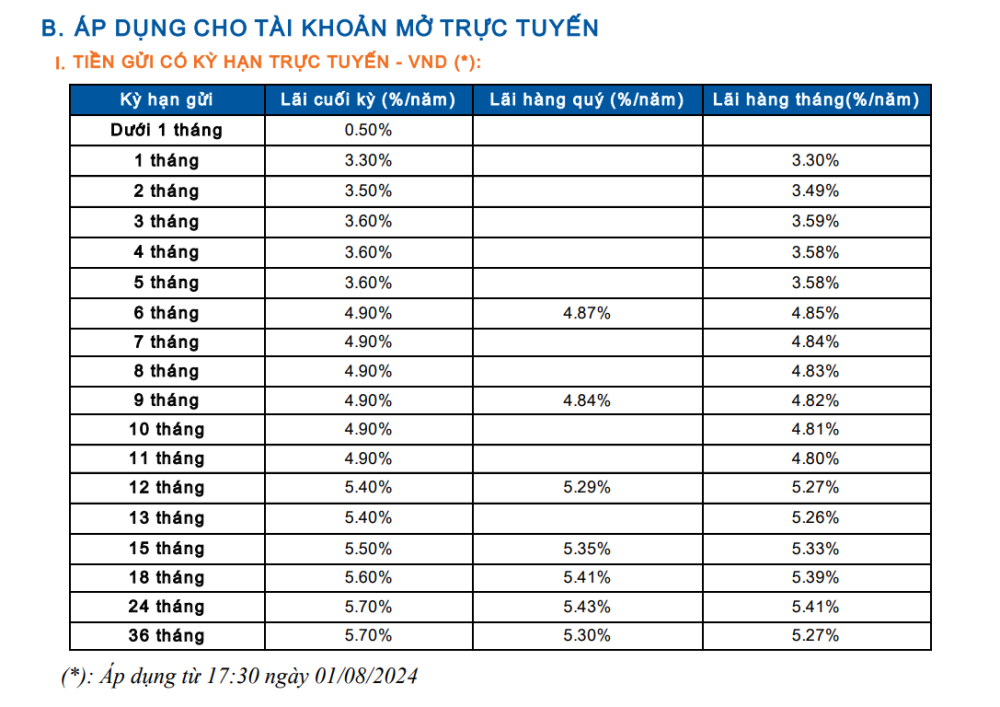 B. ÁP DỤNG CHO TÀI KHOẢN MỞ TRỰC TUYẾN

I. TIỀN GỬI CÓ KỲ HẠN TRỰC TUYẾN - VND (*):

| Kỳ hạn gửi | Lãi cuối kỳ (%/năm) | Lãi hàng quý (%/năm) | Lãi hàng tháng(%/năm) |
|---|---|---|---|
| Dưới 1 tháng | 0.50% | | |
| 1 tháng | 3.30% | | 3.30% |
| 2 tháng | 3.50% | | 3.49% |
| 3 tháng | 3.60% | | 3.59% |
| 4 tháng | 3.60% | | 3.58% |
| 5 tháng | 3.60% | | 3.58% |
| 6 tháng | 4.90% | 4.87% | 4.85% |
| 7 tháng | 4.90% | | 4.84% |
| 8 tháng | 4.90% | | 4.83% |
| 9 tháng | 4.90% | 4.84% | 4.82% |
| 10 tháng | 4.90% | | 4.81% |
| 11 tháng | 4.90% | | 4.80% |
| 12 tháng | 5.40% | 5.29% | 5.27% |
| 13 tháng | 5.40% | | 5.26% |
| 15 tháng | 5.50% | 5.35% | 5.33% |
| 18 tháng | 5.60% | 5.41% | 5.39% |
| 24 tháng | 5.70% | 5.43% | 5.41% |
| 36 tháng | 5.70% | 5.30% | 5.27% |

(*): Áp dụng từ 17:30 ngày 01/08/2024